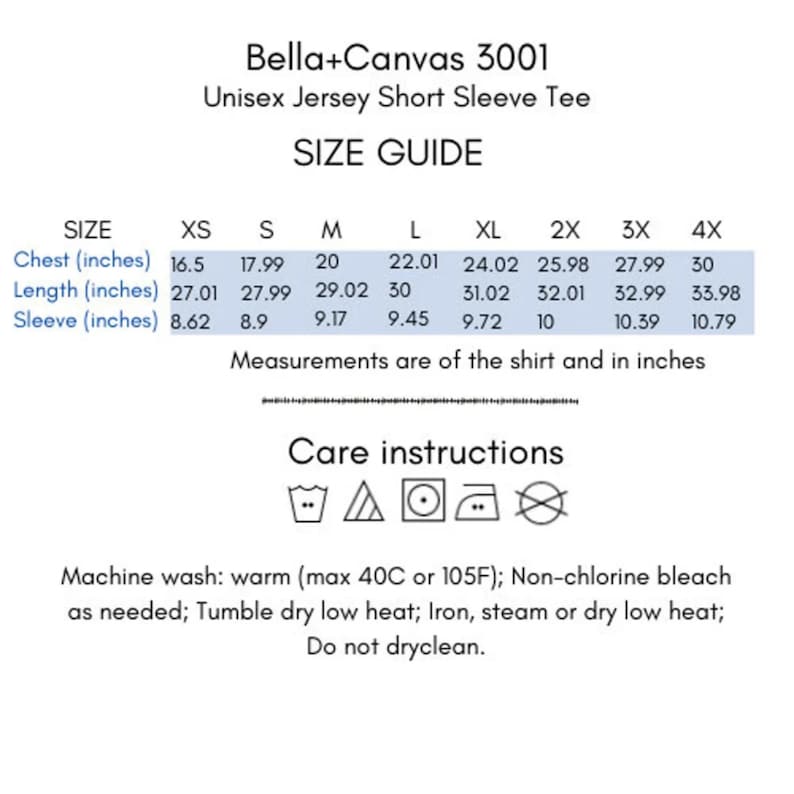 Bella+Canvas 3001

Unisex Jersey Short Sleeve Tee

SIZE GUIDE

| SIZE | XS | S | M | L | XL | 2X | 3X | 4X |
|---|---|---|---|---|---|---|---|---|
| Chest (inches) | 16.5 | 17.99 | 20 | 22.01 | 24.02 | 25.98 | 27.99 | 30 |
| Length (inches) | 27.01 | 27.99 | 29.02 | 30 | 31.02 | 32.01 | 32.99 | 33.98 |
| Sleeve (inches) | 8.62 | 8.9 | 9.17 | 9.45 | 9.72 | 10 | 10.39 | 10.79 |

Measurements are of the shirt and in inches

Care instructions

Machine wash: warm (max 40C or 105F); Non-chlorine bleach as needed; Tumble dry low heat; Iron, steam or dry low heat; Do not dryclean.